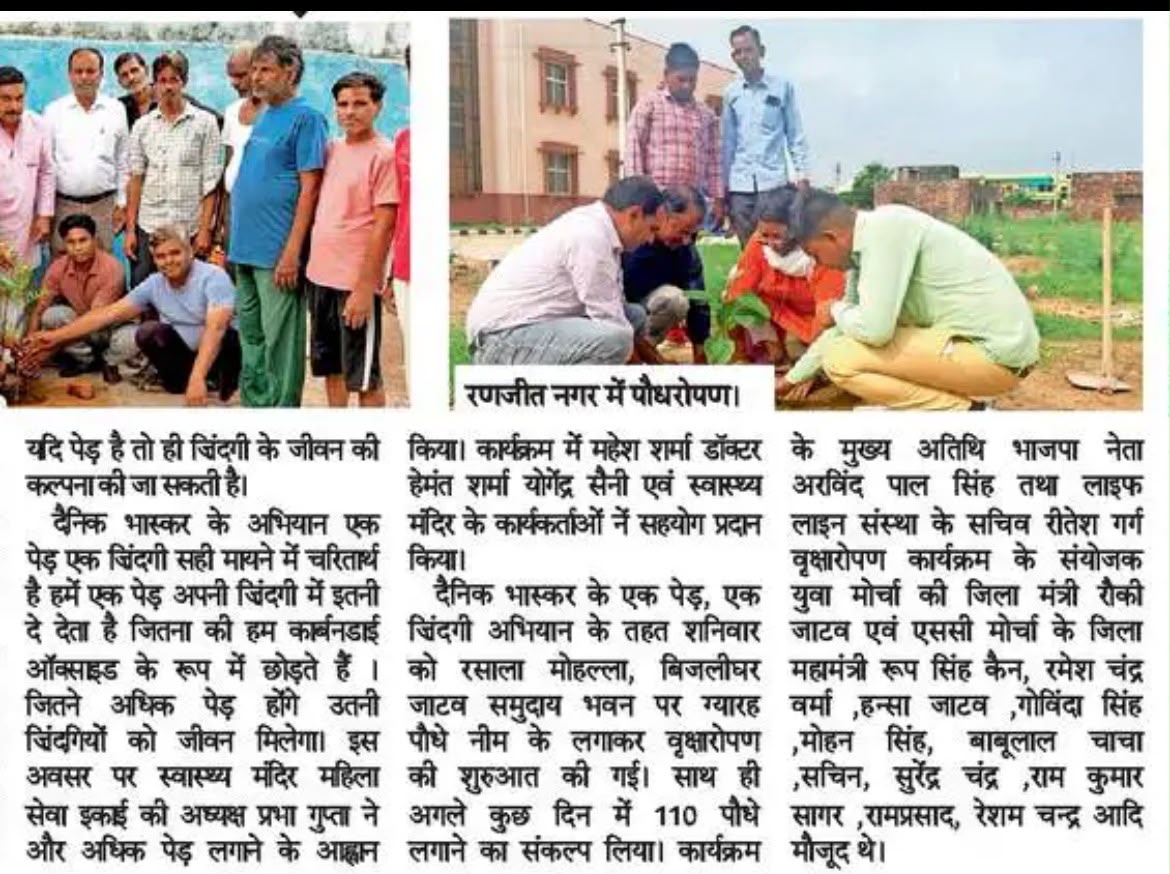 रणजीत नगर में पौधरोपण।

यदि पेड़ है तो ही जिंदगी के जीवन की कल्पना की जा सकती है।

दैनिक भास्कर के अभियान एक पेड़ एक जिंदगी सही मायने में चरितार्थ है हमें एक पेड़ अपनी जिंदगी में इतनी दे देता है जितना की हम कार्बनडाई ऑक्साइड के रूप में छोड़ते हैं । जितने अधिक पेड़ होंगे उतनी जिंदगियों को जीवन मिलेगा। इस अवसर पर स्वास्थ्य मंदिर महिला सेवा इकाई की अध्यक्ष प्रभा गुप्ता ने और अधिक पेड़ लगाने के आह्वान किया। कार्यक्रम में महेश शर्मा डॉक्टर हेमंत शर्मा योगेंद्र सैनी एवं स्वास्थ्य मंदिर के कार्यकर्ताओं नें सहयोग प्रदान किया।

दैनिक भास्कर के एक पेड़, एक जिंदगी अभियान के तहत शनिवार को रसाला मोहल्ला, बिजलीघर जाटव समुदाय भवन पर ग्यारह पौधे नीम के लगाकर वृक्षारोपण की शुरुआत की गई। साथ ही अगले कुछ दिन में 110 पौधे लगाने का संकल्प लिया। कार्यक्रम के मुख्य अतिथि भाजपा नेता अरविंद पाल सिंह तथा लाइफ लाइन संस्था के सचिव रीतेश गर्ग वृक्षारोपण कार्यक्रम के संयोजक युवा मोर्चा की जिला मंत्री रौकी जाटव एवं एससी मोर्चा के जिला महामंत्री रूप सिंह कैन, रमेश चंद्र वर्मा ,हन्सा जाटव ,गोविंदा सिंह ,मोहन सिंह, बाबूलाल चाचा ,सचिन, सुरेंद्र चंद्र ,राम कुमार सागर ,रामप्रसाद, रेशम चन्द्र आदि मौजूद थे।